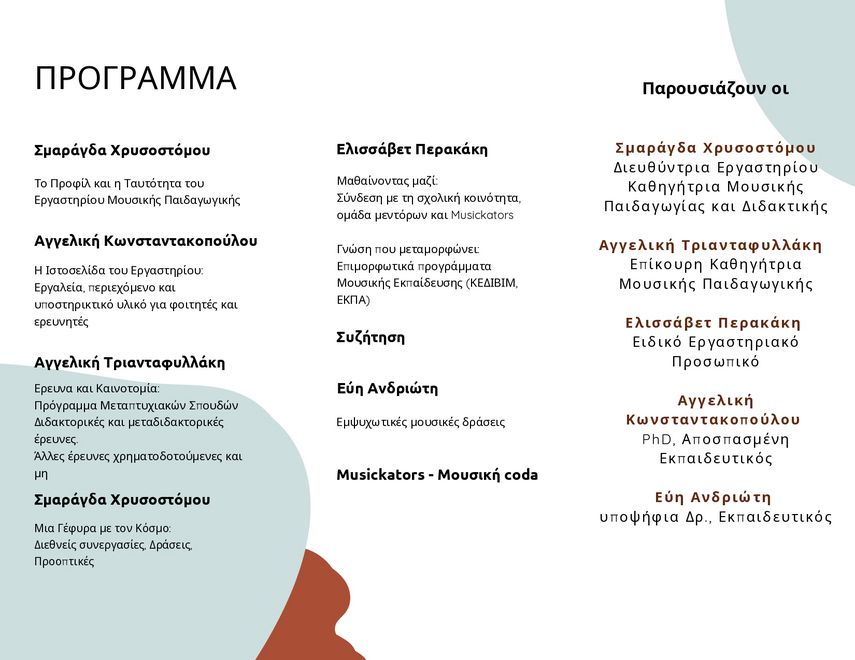 ΠΡΟΓΡΑΜΜΑ

Σμαράγδα Χρυσοστόμου

Το Προφίλ και η Ταυτότητα του Εργαστηρίου Μουσικής Παιδαγωγικής

Αγγελική Κωνσταντακοπούλου

Η Ιστοσελίδα του Εργαστηρίου: Εργαλεία, περιεχόμενο και υποστηρικτικό υλικό για φοιτητές και ερευνητές

Αγγελική Τριανταφυλλάκη

Ερευνα και Καινοτομία: Πρόγραμμα Μεταπτυχιακών Σπουδών Διδακτορικές και μεταδιδακτορικές έρευνες. Άλλες έρευνες χρηματοδοτούμενες και μη

Σμαράγδα Χρυσοστόμου

Μια Γέφυρα με τον Κόσμο: Διεθνείς συνεργασίες, Δράσεις, Προοπτικές

Ελισσάβετ Περακάκη

Μαθαίνοντας μαζί: Σύνδεση με τη σχολική κοινότητα, ομάδα μεντόρων και Musickators

Γνώση που μεταμορφώνει: Επιμορφωτικά προγράμματα Μουσικής Εκπαίδευσης (ΚΕΔΙΒΙΜ, ΕΚΠΑ)

Συζήτηση

Εύη Ανδριώτη

Εμψυχωτικές μουσικές δράσεις

Musickators - Μουσική coda

Παρουσιάζουν οι

Σμαράγδα Χρυσοστόμου
Διευθύντρια Εργαστηρίου
Καθηγήτρια Μουσικής Παιδαγωγίας και Διδακτικής

Αγγελική Τριανταφυλλάκη
Επίκουρη Καθηγήτρια
Μουσικής Παιδαγωγικής

Ελισσάβετ Περακάκη
Ειδικό Εργαστηριακό Προσωπικό

Αγγελική Κωνσταντακοπούλου
PhD, Αποσπασμένη Εκπαιδευτικός

Εύη Ανδριώτη
υποψήφια Δρ., Εκπαιδευτικός